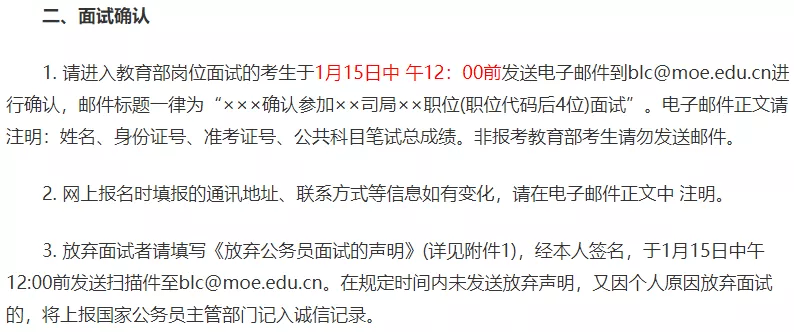 二、面试确认

1. 请进入教育部岗位面试的考生于1月15日中 午12：00前发送电子邮件到blc@moe.edu.cn进行确认，邮件标题一律为“×××确认参加××司局××职位(职位代码后4位)面试”。电子邮件正文请注明：姓名、身份证号、准考证号、公共科目笔试总成绩。非报考教育部考生请勿发送邮件。

2. 网上报名时填报的通讯地址、联系方式等信息如有变化，请在电子邮件正文中 注明。

3. 放弃面试者请填写《放弃公务员面试的声明》(详见附件1)，经本人签名，于1月15日中午12:00前发送扫描件至blc@moe.edu.cn。在规定时间内未发送放弃声明，又因个人原因放弃面试的，将上报国家公务员主管部门记入诚信记录。